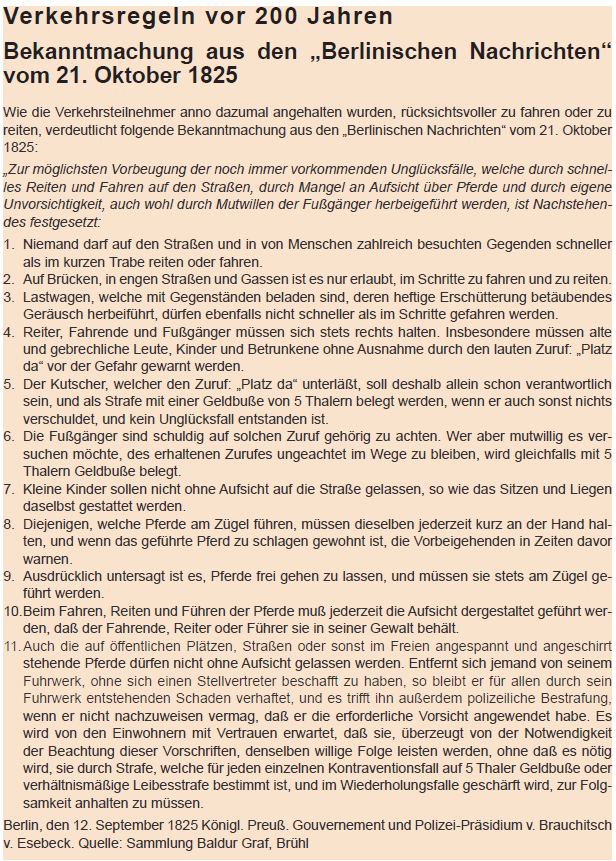 Verkehrsregeln vor 200 Jahren

Bekanntmachung aus den „Berlinischen Nachrichten“ vom 21. Oktober 1825

Wie die Verkehrsteilnehmer anno dazumal angehalten wurden, rücksichtsvoller zu fahren oder zu reiten, verdeutlicht folgende Bekanntmachung aus den „Berlinischen Nachrichten“ vom 21. Oktober 1825:

„Zur möglichsten Vorbeugung der noch immer vorkommenden Unglücksfälle, welche durch schnelles Reiten und Fahren auf den Straßen, durch Mangel an Aufsicht über Pferde und durch eigene Unvorsichtigkeit, auch wohl durch Mutwillen der Fußgänger herbeigeführt werden, ist Nachstehendes festgesetzt:

1. Niemand darf auf den Straßen und in von Menschen zahlreich besuchten Gegenden schneller als im kurzen Trabe reiten oder fahren.
2. Auf Brücken, in engen Straßen und Gassen ist es nur erlaubt, im Schritte zu fahren und zu reiten.
3. Lastwagen, welche mit Gegenständen beladen sind, deren heftige Erschütterung betäubendes Geräusch herbeiführt, dürfen ebenfalls nicht schneller als im Schritte gefahren werden.
4. Reiter, Fahrende und Fußgänger müssen sich stets rechts halten. Insbesondere müssen alte und gebrechliche Leute, Kinder und Betrunkene ohne Ausnahme durch den lauten Zuruf: „Platz da“ vor der Gefahr gewarnt werden.
5. Der Kutscher, welcher den Zuruf: „Platz da“ unterläßt, soll deshalb allein schon verantwortlich sein, und als Strafe mit einer Geldbuße von 5 Thalern belegt werden, wenn er auch sonst nichts verschuldet, und kein Unglücksfall entstanden ist.
6. Die Fußgänger sind schuldig auf solchen Zuruf gehörig zu achten. Wer aber mutwillig es versuchen möchte, des erhaltenen Zurufes ungeachtet im Wege zu bleiben, wird gleichfalls mit 5 Thalern Geldbuße belegt.
7. Kleine Kinder sollen nicht ohne Aufsicht auf die Straße gelassen, so wie das Sitzen und Liegen daselbst gestattet werden.
8. Diejenigen, welche Pferde am Zügel führen, müssen dieselben jederzeit kurz an der Hand halten, und wenn das geführte Pferd zu schlagen gewohnt ist, die Vorbeigehenden in Zeiten davor warnen.
9. Ausdrücklich untersagt ist es, Pferde frei gehen zu lassen, und müssen sie stets am Zügel geführt werden.
10. Beim Fahren, Reiten und Führen der Pferde muß jederzeit die Aufsicht dergestaltet geführt werden, daß der Fahrende, Reiter oder Führer sie in seiner Gewalt behält.
11. Auch die auf öffentlichen Plätzen, Straßen oder sonst im Freien angespannt und angeschirrt stehende Pferde dürfen nicht ohne Aufsicht gelassen werden. Entfernt sich jemand von seinem Fuhrwerk, ohne sich einen Stellvertreter beschafft zu haben, so bleibt er für allen durch sein Fuhrwerk entstehenden Schaden verhaftet, und es trifft ihn außerdem polizeiliche Bestrafung, wenn er nicht nachzuweisen vermag, daß er die erforderliche Vorsicht angewendet habe. Es wird von den Einwohnern mit Vertrauen erwartet, daß sie, überzeugt von der Notwendigkeit der Beachtung dieser Vorschriften, denselben willige Folge leisten werden, ohne daß es nötig wird, sie durch Strafe, welche für jeden einzelnen Kontraventionsfall auf 5 Thaler Geldbuße oder verhältnismäßige Leibesstrafe bestimmt ist, und im Wiederholungsfalle geschärft wird, zur Folgsamkeit anhalten zu müssen.

Berlin, den 12. September 1825 Königl. Preuß. Gouvernement und Polizei-Präsidium v. Brauchitsch v. Esebeck. Quelle: Sammlung Baldur Graf, Brühl